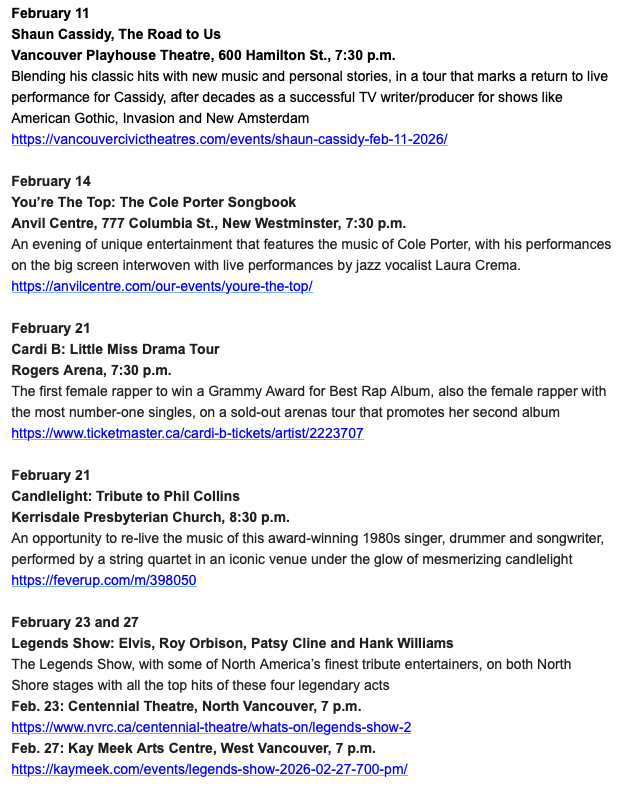 February 11
Shaun Cassidy, The Road to Us
Vancouver Playhouse Theatre, 600 Hamilton St., 7:30 p.m.
Blending his classic hits with new music and personal stories, in a tour that marks a return to live performance for Cassidy, after decades as a successful TV writer/producer for shows like American Gothic, Invasion and New Amsterdam
https://vancouvercivictheatres.com/events/shaun-cassidy-feb-11-2026/

February 14
You're The Top: The Cole Porter Songbook
Anvil Centre, 777 Columbia St., New Westminster, 7:30 p.m.
An evening of unique entertainment that features the music of Cole Porter, with his performances on the big screen interwoven with live performances by jazz vocalist Laura Crema.
https://anvilcentre.com/our-events/youre-the-top/

February 21
Cardi B: Little Miss Drama Tour
Rogers Arena, 7:30 p.m.
The first female rapper to win a Grammy Award for Best Rap Album, also the female rapper with the most number-one singles, on a sold-out arenas tour that promotes her second album
https://www.ticketmaster.ca/cardi-b-tickets/artist/2223707

February 21
Candlelight: Tribute to Phil Collins
Kerrisdale Presbyterian Church, 8:30 p.m.
An opportunity to re-live the music of this award-winning 1980s singer, drummer and songwriter, performed by a string quartet in an iconic venue under the glow of mesmerizing candlelight
https://feverup.com/m/398050

February 23 and 27
Legends Show: Elvis, Roy Orbison, Patsy Cline and Hank Williams
The Legends Show, with some of North America's finest tribute entertainers, on both North Shore stages with all the top hits of these four legendary acts
Feb. 23: Centennial Theatre, North Vancouver, 7 p.m.
https://www.nvrc.ca/centennial-theatre/whats-on/legends-show-2
Feb. 27: Kay Meek Arts Centre, West Vancouver, 7 p.m.
https://kaymeek.com/events/legends-show-2026-02-27-700-pm/